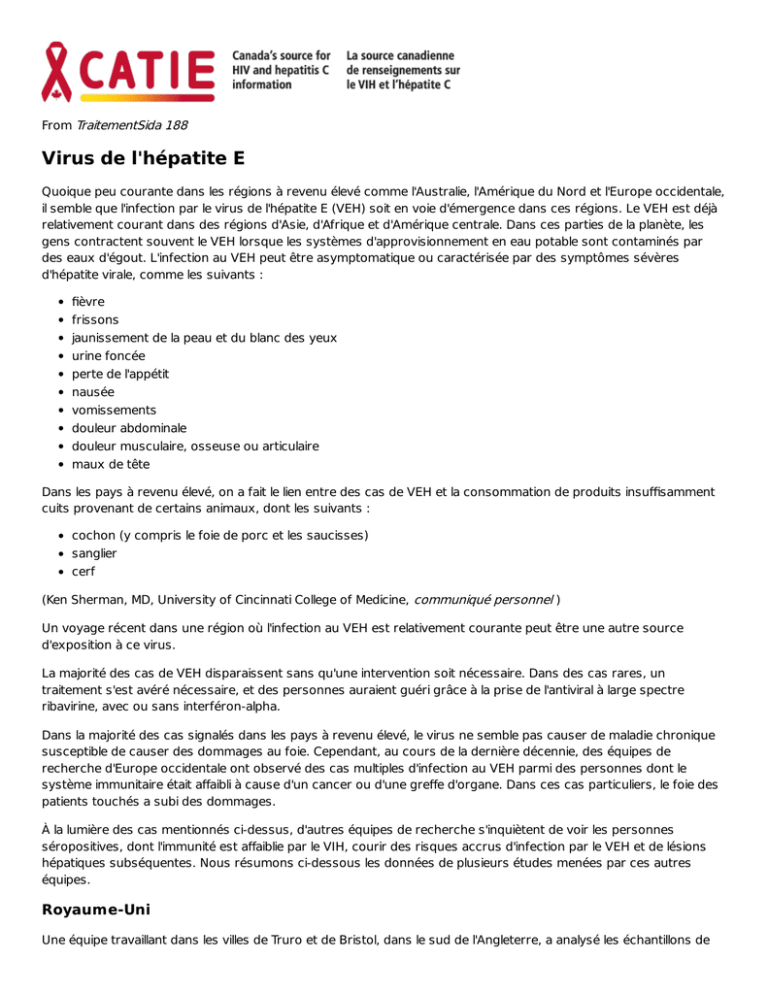 CATIE

Canada's source for HIV and hepatitis C information

La source canadienne de renseignements sur le VIH et l'hépatite C

From TraitementSida 188

Virus de l'hépatite E

Quoique peu courante dans les régions à revenu élevé comme l'Australie, l'Amérique du Nord et l'Europe occidentale, il semble que l'infection par le virus de l'hépatite E (VEH) soit en voie d'émergence dans ces régions. Le VEH est déjà relativement courant dans des régions d'Asie, d'Afrique et d'Amérique centrale. Dans ces parties de la planète, les gens contractent souvent le VEH lorsque les systèmes d'approvisionnement en eau potable sont contaminés par des eaux d'égout. L'infection au VEH peut être asymptomatique ou caractérisée par des symptômes sévères d'hépatite virale, comme les suivants :

- fièvre
- frissons
- jaunissement de la peau et du blanc des yeux
- urine foncée
- perte de l'appétit
- nausée
- vomissements
- douleur abdominale
- douleur musculaire, osseuse ou articulaire
- maux de tête

Dans les pays à revenu élevé, on a fait le lien entre des cas de VEH et la consommation de produits insuffisamment cuits provenant de certains animaux, dont les suivants :

- cochon (y compris le foie de porc et les saucisses)
- sanglier
- cerf

(Ken Sherman, MD, University of Cincinnati College of Medicine, communiqué personnel )

Un voyage récent dans une région où l'infection au VEH est relativement courante peut être une autre source d'exposition à ce virus.

La majorité des cas de VEH disparaissent sans qu'une intervention soit nécessaire. Dans des cas rares, un traitement s'est avéré nécessaire, et des personnes auraient guéri grâce à la prise de l'antiviral à large spectre ribavirine, avec ou sans interféron-alpha.

Dans la majorité des cas signalés dans les pays à revenu élevé, le virus ne semble pas causer de maladie chronique susceptible de causer des dommages au foie. Cependant, au cours de la dernière décennie, des équipes de recherche d'Europe occidentale ont observé des cas multiples d'infection au VEH parmi des personnes dont le système immunitaire était affaibli à cause d'un cancer ou d'une greffe d'organe. Dans ces cas particuliers, le foie des patients touchés a subi des dommages.

À la lumière des cas mentionnés ci-dessus, d'autres équipes de recherche s'inquiètent de voir les personnes séropositives, dont l'immunité est affaiblie par le VIH, courir des risques accrus d'infection par le VEH et de lésions hépatiques subséquentes. Nous résumons ci-dessous les données de plusieurs études menées par ces autres équipes.

Royaume-Uni

Une équipe travaillant dans les villes de Truro et de Bristol, dans le sud de l'Angleterre, a analysé les échantillons de